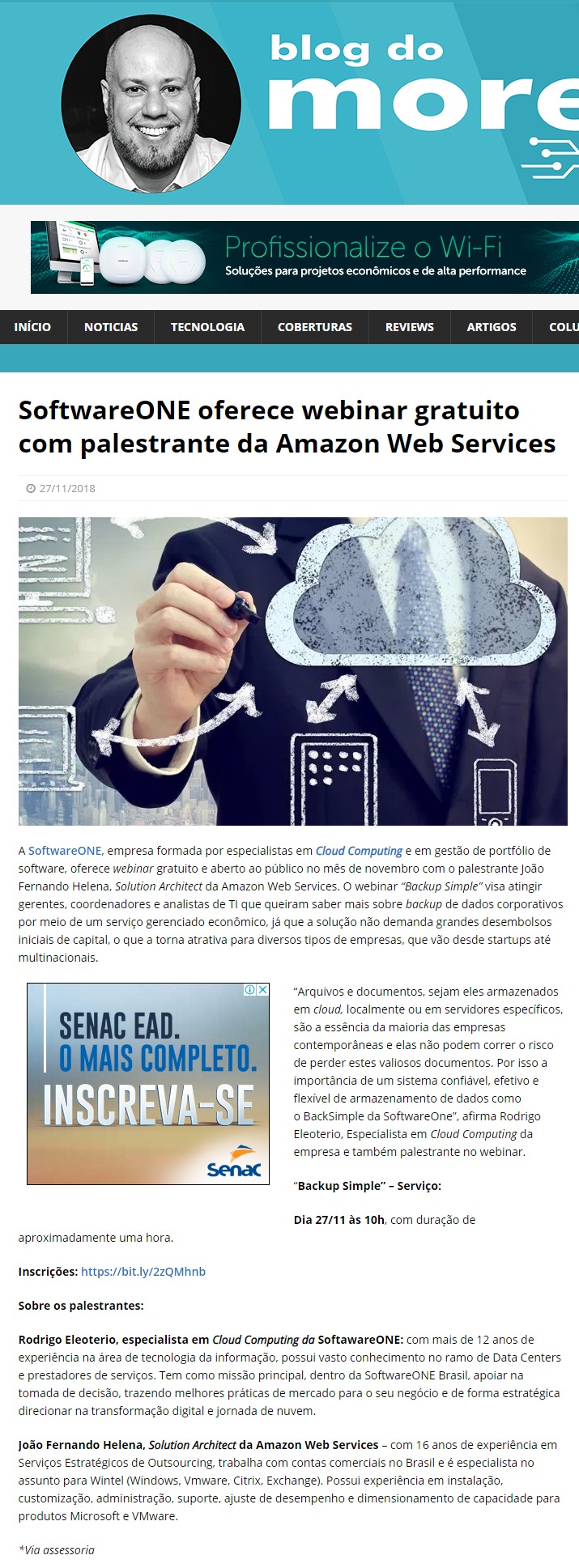 blog do more

Profissionalize o Wi-Fi
Soluções para projetos econômicos e de alta performance

INÍCIO NOTICIAS TECNOLOGIA COBERTURAS REVIEWS ARTIGOS COLU

SoftwareONE oferece webinar gratuito com palestrante da Amazon Web Services

27/11/2018

A SoftwareONE, empresa formada por especialistas em Cloud Computing e em gestão de portfólio de software, oferece webinar gratuito e aberto ao público no mês de novembro com o palestrante João Fernando Helena, Solution Architect da Amazon Web Services. O webinar "Backup Simple" visa atingir gerentes, coordenadores e analistas de TI que queiram saber mais sobre backup de dados corporativos por meio de um serviço gerenciado econômico, já que a solução não demanda grandes desembolsos iniciais de capital, o que a torna atrativa para diversos tipos de empresas, que vão desde startups até multinacionais.

SENAC EAD.
O MAIS COMPLETO.
INSCREVA-SE
Senac

"Arquivos e documentos, sejam eles armazenados em cloud, localmente ou em servidores específicos, são a essência da maioria das empresas contemporâneas e elas não podem correr o risco de perder estes valiosos documentos. Por isso a importância de um sistema confiável, efetivo e flexível de armazenamento de dados como o BackSimple da SoftwareOne", afirma Rodrigo Eleoterio, Especialista em Cloud Computing da empresa e também palestrante no webinar.

"Backup Simple" – Serviço:

Dia 27/11 às 10h, com duração de aproximadamente uma hora.

Inscrições: https://bit.ly/2zQMhnb

Sobre os palestrantes:

Rodrigo Eleoterio, especialista em Cloud Computing da SoftawareONE: com mais de 12 anos de experiência na área de tecnologia da informação, possui vasto conhecimento no ramo de Data Centers e prestadores de serviços. Tem como missão principal, dentro da SoftwareONE Brasil, apoiar na tomada de decisão, trazendo melhores práticas de mercado para o seu negócio e de forma estratégica direcionar na transformação digital e jornada de nuvem.

João Fernando Helena, Solution Architect da Amazon Web Services – com 16 anos de experiência em Serviços Estratégicos de Outsourcing, trabalha com contas comerciais no Brasil e é especialista no assunto para Wintel (Windows, Vmware, Citrix, Exchange). Possui experiência em instalação, customização, administração, suporte, ajuste de desempenho e dimensionamento de capacidade para produtos Microsoft e VMware.

*Via assessoria